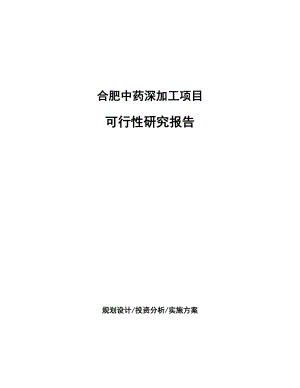 合肥中药深加工项目

可行性研究报告

规划设计/投资分析/实施方案